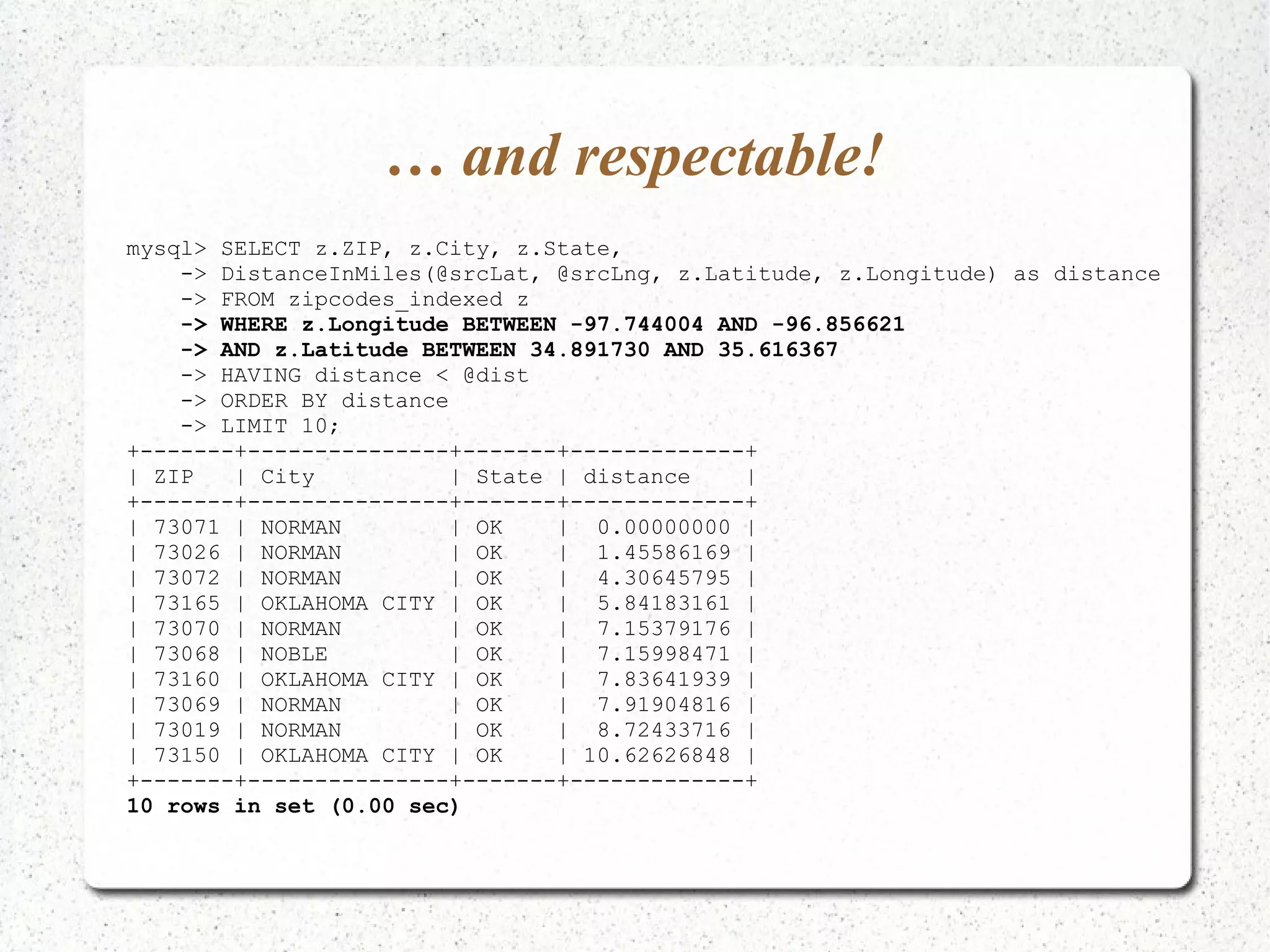 … and respectable!

mysql> SELECT z.ZIP, z.City, z.State,
-> DistanceInMiles(@srcLat, @srcLng, z.Latitude, z.Longitude) as distance
-> FROM zipcodes_indexed z
-> WHERE z.Longitude BETWEEN -97.744004 AND -96.856621
-> AND z.Latitude BETWEEN 34.891730 AND 35.616367
-> HAVING distance < @dist
-> ORDER BY distance
-> LIMIT 10;

| ZIP | City | State | distance |
|---|---|---|---|
| 73071 | NORMAN | OK | 0.00000000 |
| 73026 | NORMAN | OK | 1.45586169 |
| 73072 | NORMAN | OK | 4.30645795 |
| 73165 | OKLAHOMA CITY | OK | 5.84183161 |
| 73070 | NORMAN | OK | 7.15379176 |
| 73068 | NOBLE | OK | 7.15998471 |
| 73160 | OKLAHOMA CITY | OK | 7.83641939 |
| 73069 | NORMAN | OK | 7.91904816 |
| 73019 | NORMAN | OK | 8.72433716 |
| 73150 | OKLAHOMA CITY | OK | 10.62626848 |

10 rows in set (0.00 sec)